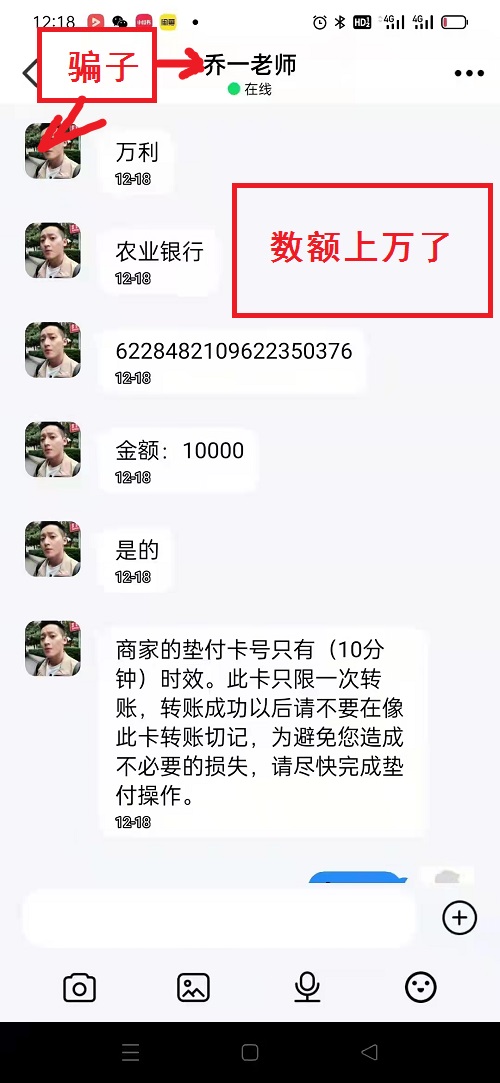 12:18

骗子

乔一老师
在线

万利
12-18

农业银行
12-18

数额上万了

6228482109622350376
12-18

金额：10000
12-18

是的
12-18

商家的垫付卡号只有（10分钟）时效。此卡只限一次转账，转账成功以后请不要在像此卡转账切记，为避免您造成不必要的损失，请尽快完成垫付操作。
12-18